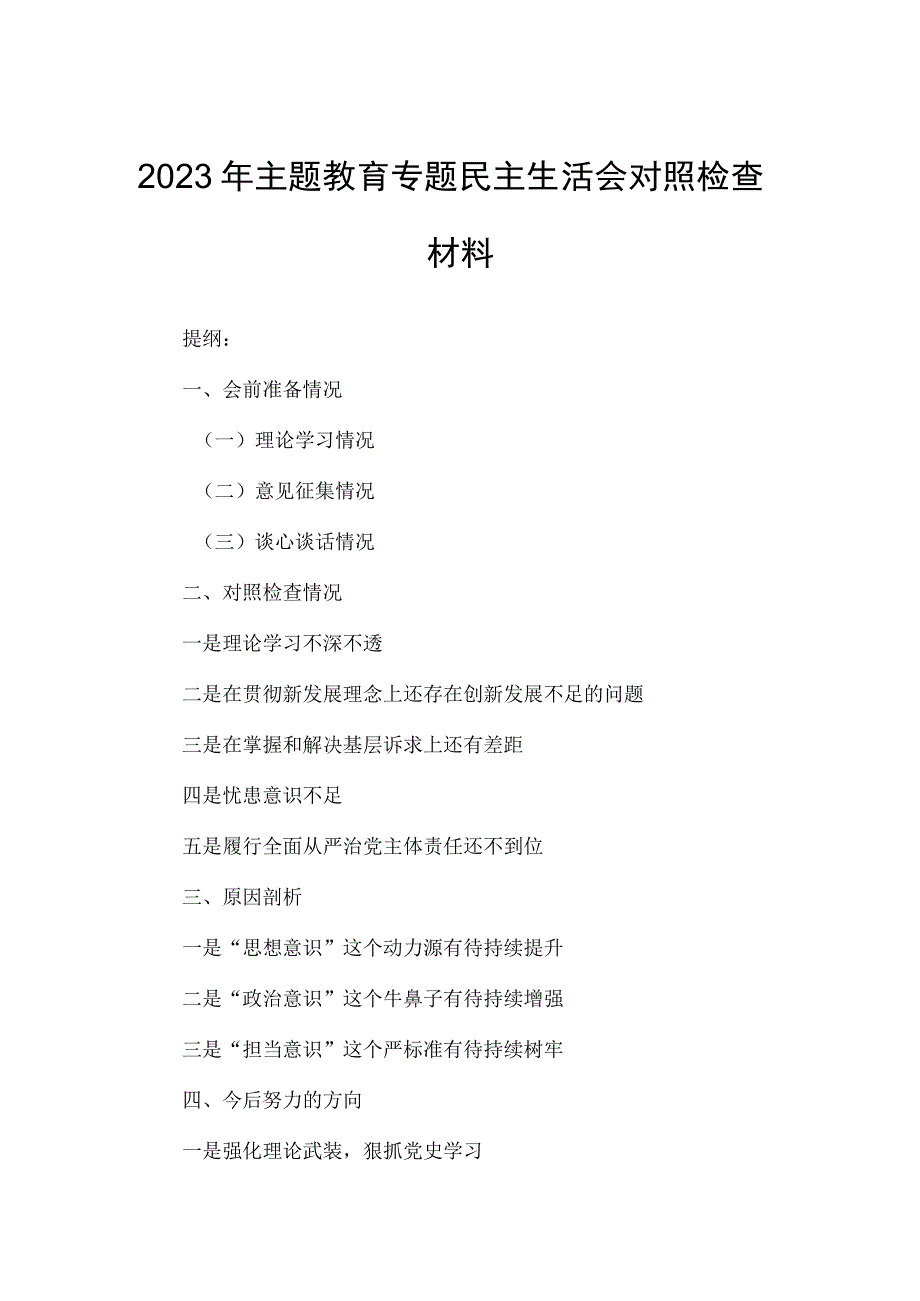 2023年主题教育专题民主生活会对照检查材料

提纲：

一、会前准备情况

（一）理论学习情况

（二）意见征集情况

（三）谈心谈话情况

二、对照检查情况

一是理论学习不深不透

二是在贯彻新发展理念上还存在创新发展不足的问题

三是在掌握和解决基层诉求上还有差距

四是忧患意识不足

五是履行全面从严治党主体责任还不到位

三、原因剖析

一是“思想意识”这个动力源有待持续提升

二是“政治意识”这个牛鼻子有待持续增强

三是“担当意识”这个严标准有待持续树牢

四、今后努力的方向

一是强化理论武装，狠抓党史学习